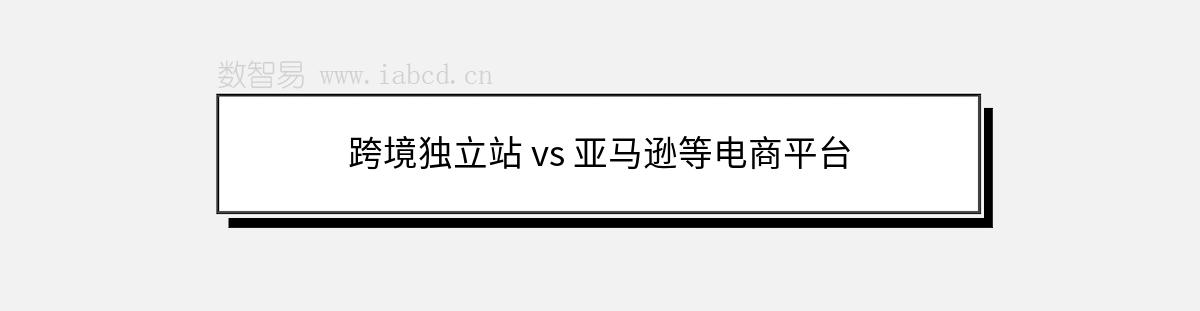 数智易 www.iabcd.cn

跨境独立站 vs 亚马逊等电商平台